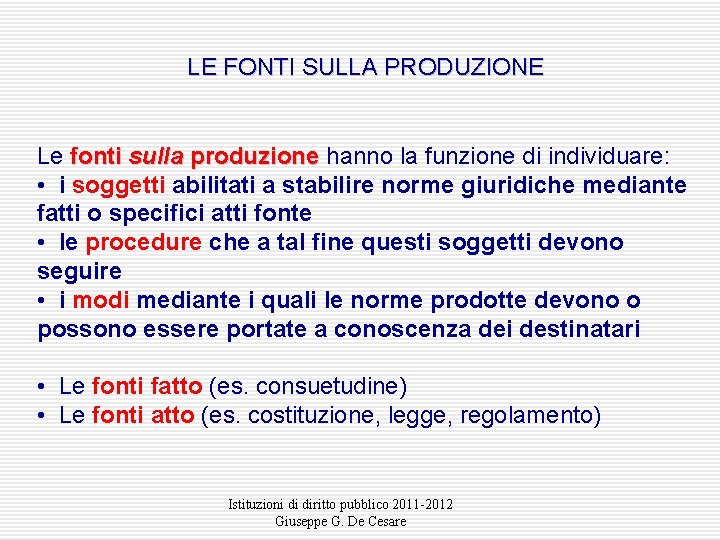 LE FONTI SULLA PRODUZIONE

Le fonti sulla produzione hanno la funzione di individuare:
• i soggetti abilitati a stabilire norme giuridiche mediante fatti o specifici atti fonte
• le procedure che a tal fine questi soggetti devono seguire
• i modi mediante i quali le norme prodotte devono o possono essere portate a conoscenza dei destinatari

• Le fonti fatto (es. consuetudine)
• Le fonti atto (es. costituzione, legge, regolamento)

Istituzioni di diritto pubblico 2011-2012
Giuseppe G. De Cesare